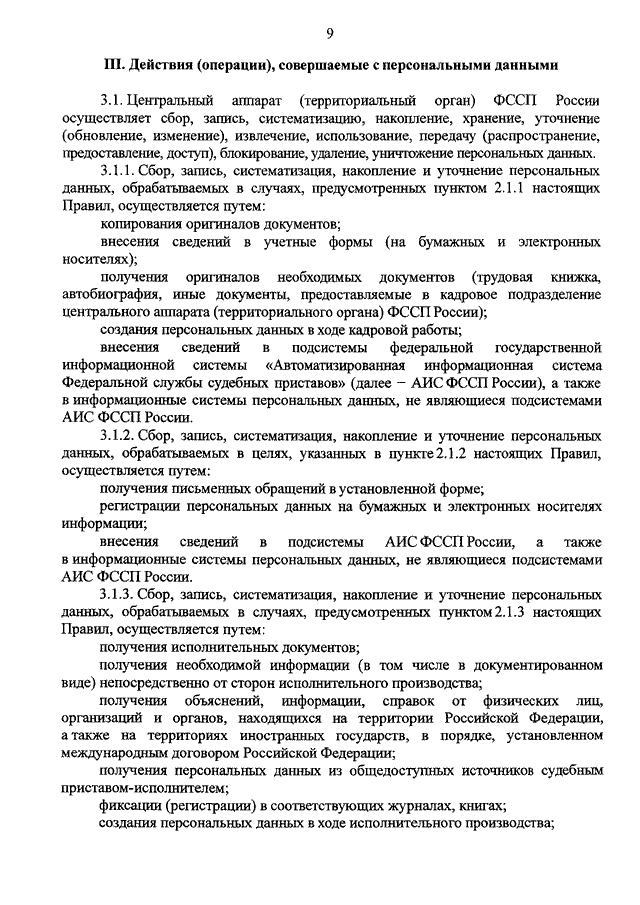 9

III. Действия (операции), совершаемые с персональными данными

3.1. Центральный аппарат (территориальный орган) ФССП России осуществляет сбор, запись, систематизацию, накопление, хранение, уточнение (обновление, изменение), извлечение, использование, передачу (распространение, предоставление, доступ), блокирование, удаление, уничтожение персональных данных.

3.1.1. Сбор, запись, систематизация, накопление и уточнение персональных данных, обрабатываемых в случаях, предусмотренных пунктом 2.1.1 настоящих Правил, осуществляется путем:

копирования оригиналов документов;

внесения сведений в учетные формы (на бумажных и электронных носителях);

получения оригиналов необходимых документов (трудовая книжка, автобиография, иные документы, предоставляемые в кадровое подразделение центрального аппарата (территориального органа) ФССП России);

создания персональных данных в ходе кадровой работы;

внесения сведений в подсистемы федеральной государственной информационной системы «Автоматизированная информационная система Федеральной службы судебных приставов» (далее – АИС ФССП России), а также в информационные системы персональных данных, не являющиеся подсистемами АИС ФССП России.

3.1.2. Сбор, запись, систематизация, накопление и уточнение персональных данных, обрабатываемых в целях, указанных в пункте 2.1.2 настоящих Правил, осуществляется путем:

получения письменных обращений в установленной форме;

регистрации персональных данных на бумажных и электронных носителях информации;

внесения сведений в подсистемы АИС ФССП России, а также в информационные системы персональных данных, не являющиеся подсистемами АИС ФССП России.

3.1.3. Сбор, запись, систематизация, накопление и уточнение персональных данных, обрабатываемых в случаях, предусмотренных пунктом 2.1.3 настоящих Правил, осуществляется путем:

получения исполнительных документов;

получения необходимой информации (в том числе в документированном виде) непосредственно от сторон исполнительного производства;

получения объяснений, информации, справок от физических лиц, организаций и органов, находящихся на территории Российской Федерации, а также на территориях иностранных государств, в порядке, установленном международным договором Российской Федерации;

получения персональных данных из общедоступных источников судебным приставом-исполнителем;

фиксации (регистрации) в соответствующих журналах, книгах;

создания персональных данных в ходе исполнительного производства;